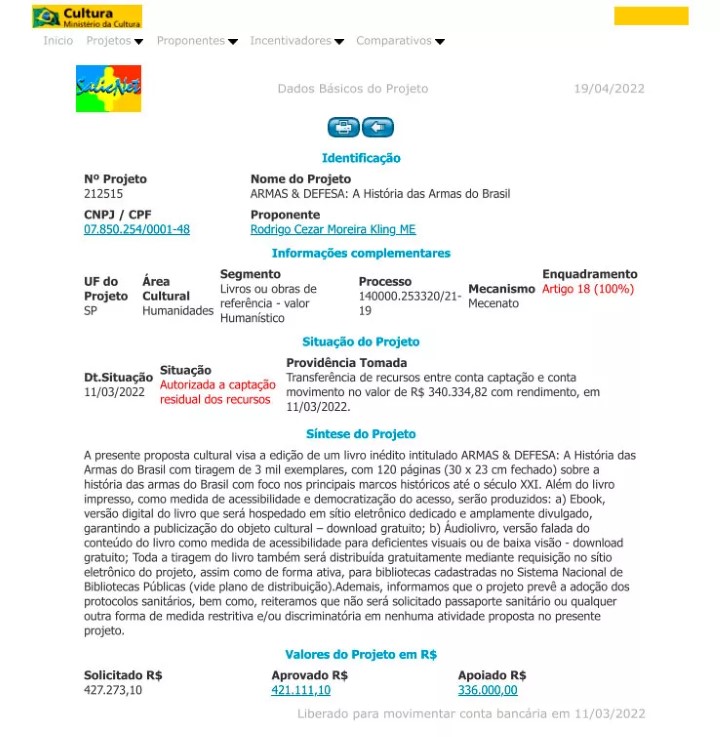 Cultura
Ministério da Cultura

Inicio Projetos Proponentes Incentivadores Comparativos

SalicNet

Dados Básicos do Projeto 19/04/2022

Identificação

Nº Projeto
212515

Nome do Projeto
ARMAS & DEFESA: A História das Armas do Brasil

CNPJ / CPF
07.850.254/0001-48

Proponente
Rodrigo Cezar Moreira Kling ME

Informações complementares

| UF do Projeto | Área Cultural | Segmento | Processo | Mecanismo | Enquadramento |
|---|---|---|---|---|---|
| SP | Humanidades | Livros ou obras de referência - valor Humanístico | 140000.253320/21-19 | Mecenato | Artigo 18 (100%) |

Situação do Projeto

| Dt.Situação | Situação | Providência Tomada |
|---|---|---|
| 11/03/2022 | Autorizada a captação residual dos recursos | Transferência de recursos entre conta captação e conta movimento no valor de R$ 340.334,82 com rendimento, em 11/03/2022. |

Síntese do Projeto

A presente proposta cultural visa a edição de um livro inédito intitulado ARMAS & DEFESA: A História das Armas do Brasil com tiragem de 3 mil exemplares, com 120 páginas (30 x 23 cm fechado) sobre a história das armas do Brasil com foco nos principais marcos históricos até o século XXI. Além do livro impresso, como medida de acessibilidade e democratização do acesso, serão produzidos: a) Ebook, versão digital do livro que será hospedado em sítio eletrônico dedicado e amplamente divulgado, garantindo a publicização do objeto cultural – download gratuito; b) Áudiolivro, versão falada do conteúdo do livro como medida de acessibilidade para deficientes visuais ou de baixa visão - download gratuito; Toda a tiragem do livro também será distribuída gratuitamente mediante requisição no sítio eletrônico do projeto, assim como de forma ativa, para bibliotecas cadastradas no Sistema Nacional de Bibliotecas Públicas (vide plano de distribuição).Ademais, informamos que o projeto prevê a adoção dos protocolos sanitários, bem como, reiteramos que não será solicitado passaporte sanitário ou qualquer outra forma de medida restritiva e/ou discriminatória em nenhuma atividade proposta no presente projeto.

Valores do Projeto em R$

| Solicitado R$ | Aprovado R$ | Apoiado R$ |
|---|---|---|
| 427.273,10 | 421.111,10 | 336.000,00 |

Liberado para movimentar conta bancária em 11/03/2022